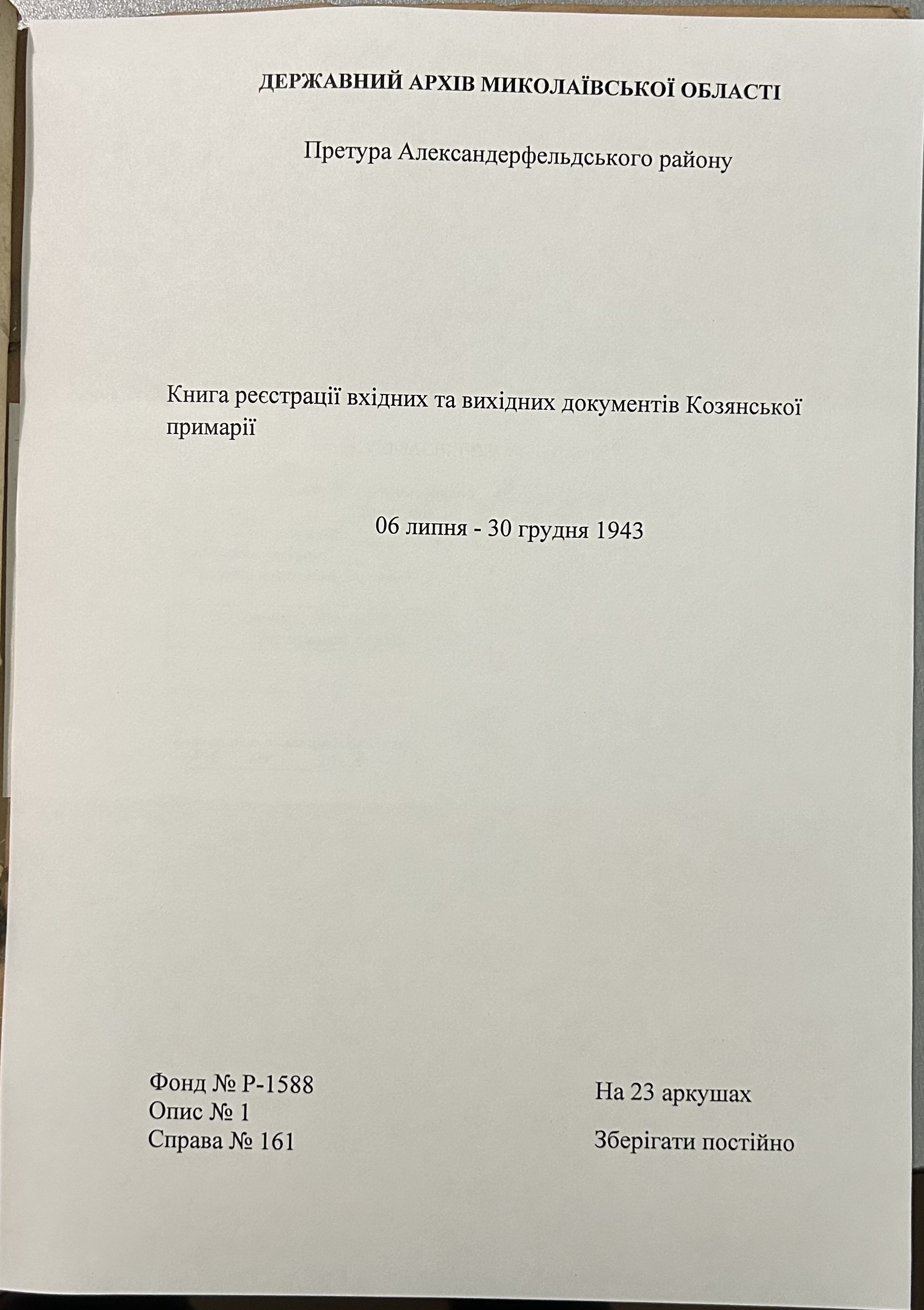 ДЕРЖАВНИЙ АРХІВ МИКОЛАЇВСЬКОЇ ОБЛАСТІ

Претура Александерфельдського району

Книга реєстрації вхідних та вихідних документів Козянської примарії

06 липня - 30 грудня 1943

Фонд № Р-1588
Опис № 1
Справа № 161

На 23 аркушах

Зберігати постійно